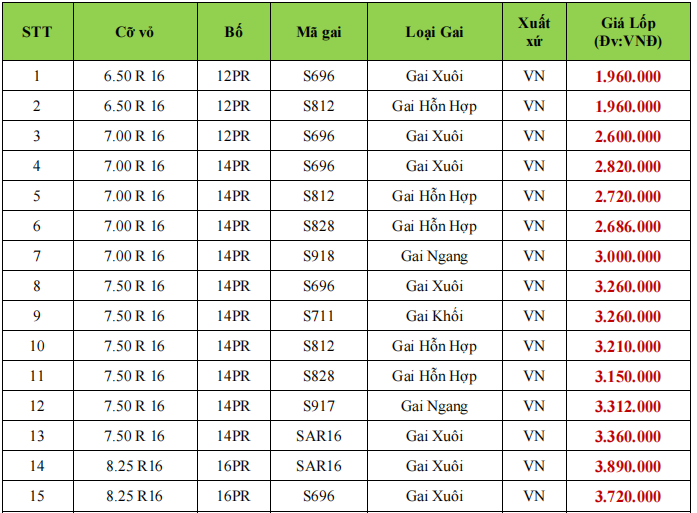 | STT | Cỡ vỏ | Bố | Mã gai | Loại Gai | Xuất xứ | Giá Lốp (Đv:VNĐ) |
|---|---|---|---|---|---|---|
| 1 | 6.50 R 16 | 12PR | S696 | Gai Xuôi | VN | 1.960.000 |
| 2 | 6.50 R 16 | 12PR | S812 | Gai Hỗn Hợp | VN | 1.960.000 |
| 3 | 7.00 R 16 | 12PR | S696 | Gai Xuôi | VN | 2.600.000 |
| 4 | 7.00 R 16 | 14PR | S696 | Gai Xuôi | VN | 2.820.000 |
| 5 | 7.00 R 16 | 14PR | S812 | Gai Hỗn Hợp | VN | 2.720.000 |
| 6 | 7.00 R 16 | 14PR | S828 | Gai Hỗn Hợp | VN | 2.686.000 |
| 7 | 7.00 R 16 | 14PR | S918 | Gai Ngang | VN | 3.000.000 |
| 8 | 7.50 R 16 | 14PR | S696 | Gai Xuôi | VN | 3.260.000 |
| 9 | 7.50 R 16 | 14PR | S711 | Gai Khối | VN | 3.260.000 |
| 10 | 7.50 R 16 | 14PR | S812 | Gai Hỗn Hợp | VN | 3.210.000 |
| 11 | 7.50 R 16 | 14PR | S828 | Gai Hỗn Hợp | VN | 3.150.000 |
| 12 | 7.50 R 16 | 14PR | S917 | Gai Ngang | VN | 3.312.000 |
| 13 | 7.50 R 16 | 14PR | SAR16 | Gai Xuôi | VN | 3.360.000 |
| 14 | 8.25 R16 | 16PR | SAR16 | Gai Xuôi | VN | 3.890.000 |
| 15 | 8.25 R16 | 16PR | S696 | Gai Xuôi | VN | 3.720.000 |